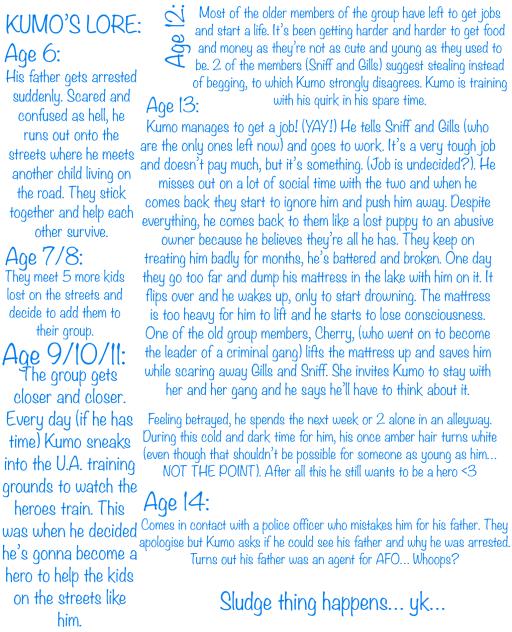 KUMO'S LORE:

Age 6:
His father gets arrested suddenly. Scared and confused as hell, he runs out onto the streets where he meets another child living on the road. They stick together and help each other survive.

Age 7/8:
They meet 5 more kids lost on the streets and decide to add them to their group.

Age 9/10/11:
The group gets closer and closer. Every day (if he has time) Kumo sneaks into the U.A. training grounds to watch the heroes train. This was when he decided he's gonna become a hero to help the kids on the streets like him.

Age 12:
Most of the older members of the group have left to get jobs and start a life. It's been getting harder and harder to get food and money as they're not as cute and young as they used to be. 2 of the members (Sniff and Gills) suggest stealing instead of begging, to which Kumo strongly disagrees. Kumo is training with his quirk in his spare time.

Age 13:
Kumo manages to get a job! (YAY!) He tells Sniff and Gills (who are the only ones left now) and goes to work. It's a very tough job and doesn't pay much, but it's something. (Job is undecided?). He misses out on a lot of social time with the two and when he comes back they start to ignore him and push him away. Despite everything, he comes back to them like a lost puppy to an abusive owner because he believes they're all he has. They keep on treating him badly for months, he's battered and broken. One day they go too far and dump his mattress in the lake with him on it. It flips over and he wakes up, only to start drowning. The mattress is too heavy for him to lift and he starts to lose consciousness. One of the old group members, Cherry, (who went on to become the leader of a criminal gang) lifts the mattress up and saves him while scaring away Gills and Sniff. She invites Kumo to stay with her and her gang and he says he'll have to think about it.

Feeling betrayed, he spends the next week or 2 alone in an alleyway. During this cold and dark time for him, his once amber hair turns white (even though that shouldn't be possible for someone as young as him... NOT THE POINT). After all this he still wants to be a hero <3

Age 14:
Comes in contact with a police officer who mistakes him for his father. They apologise but Kumo asks if he could see his father and why he was arrested. Turns out his father was an agent for AFO... Whoops?

Sludge thing happens... yk...